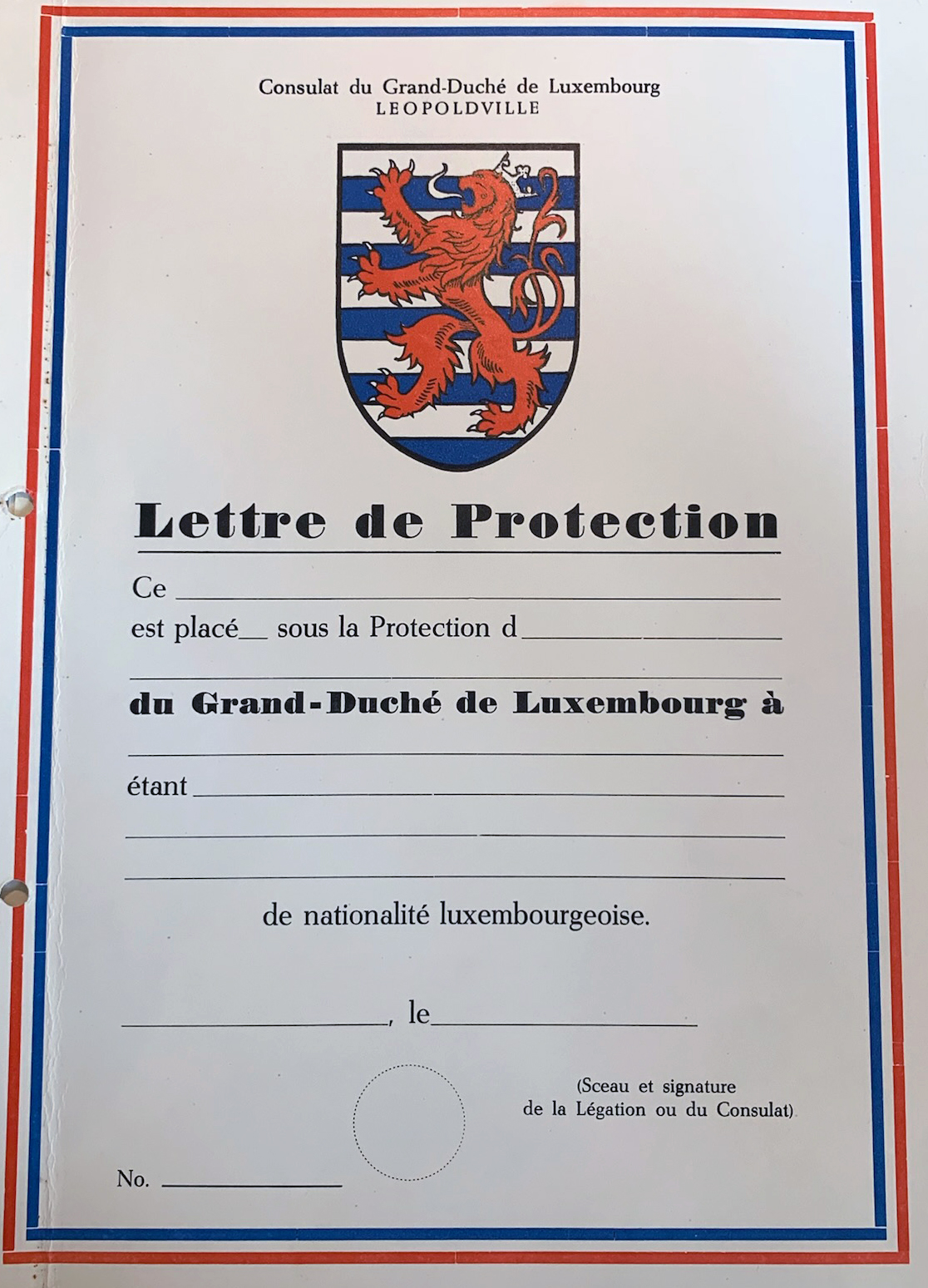 Consulat du Grand-Duché de Luxembourg
LEOPOLDVILLE

Lettre de Protection

Ce ____
est placé____ sous la Protection d____
____
du Grand-Duché de Luxembourg à
____
étant ____
____
____
de nationalité luxembourgeoise.

____, le____

(Sceau et signature
de la Légation ou du Consulat)

No. ____